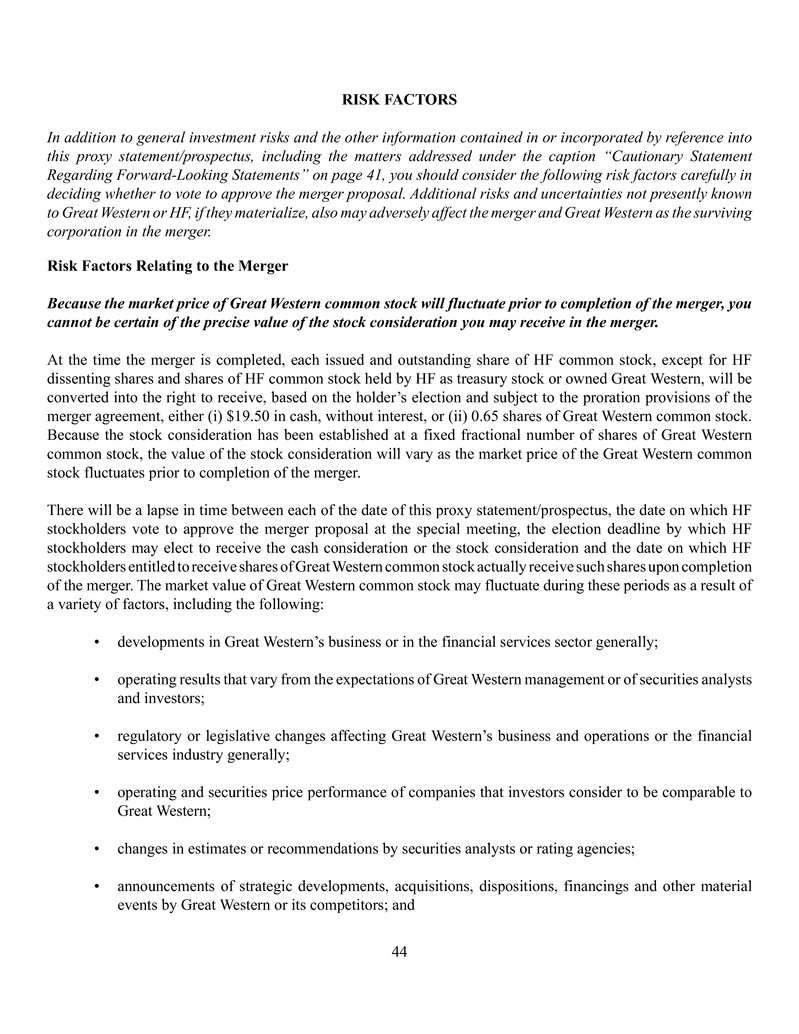 RISK FACTORS

In addition to general investment risks and the other information contained in or incorporated by reference into this proxy statement/prospectus, including the matters addressed under the caption "Cautionary Statement Regarding Forward-Looking Statements" on page 41, you should consider the following risk factors carefully in deciding whether to vote to approve the merger proposal. Additional risks and uncertainties not presently known to Great Western or HF, if they materialize, also may adversely affect the merger and Great Western as the surviving corporation in the merger.

Risk Factors Relating to the Merger

Because the market price of Great Western common stock will fluctuate prior to completion of the merger, you cannot be certain of the precise value of the stock consideration you may receive in the merger.

At the time the merger is completed, each issued and outstanding share of HF common stock, except for HF dissenting shares and shares of HF common stock held by HF as treasury stock or owned Great Western, will be converted into the right to receive, based on the holder's election and subject to the proration provisions of the merger agreement, either (i) \$19.50 in cash, without interest, or (ii) 0.65 shares of Great Western common stock. Because the stock consideration has been established at a fixed fractional number of shares of Great Western common stock, the value of the stock consideration will vary as the market price of the Great Western common stock fluctuates prior to completion of the merger.

There will be a lapse in time between each of the date of this proxy statement/prospectus, the date on which HF stockholders vote to approve the merger proposal at the special meeting, the election deadline by which HF stockholders may elect to receive the cash consideration or the stock consideration and the date on which HF stockholders entitled to receive shares of Great Western common stock actually receive such shares upon completion of the merger. The market value of Great Western common stock may fluctuate during these periods as a result of a variety of factors, including the following:

• developments in Great Western's business or in the financial services sector generally;

• operating results that vary from the expectations of Great Western management or of securities analysts and investors;

• regulatory or legislative changes affecting Great Western's business and operations or the financial services industry generally;

• operating and securities price performance of companies that investors consider to be comparable to Great Western;

• changes in estimates or recommendations by securities analysts or rating agencies;

• announcements of strategic developments, acquisitions, dispositions, financings and other material events by Great Western or its competitors; and

44